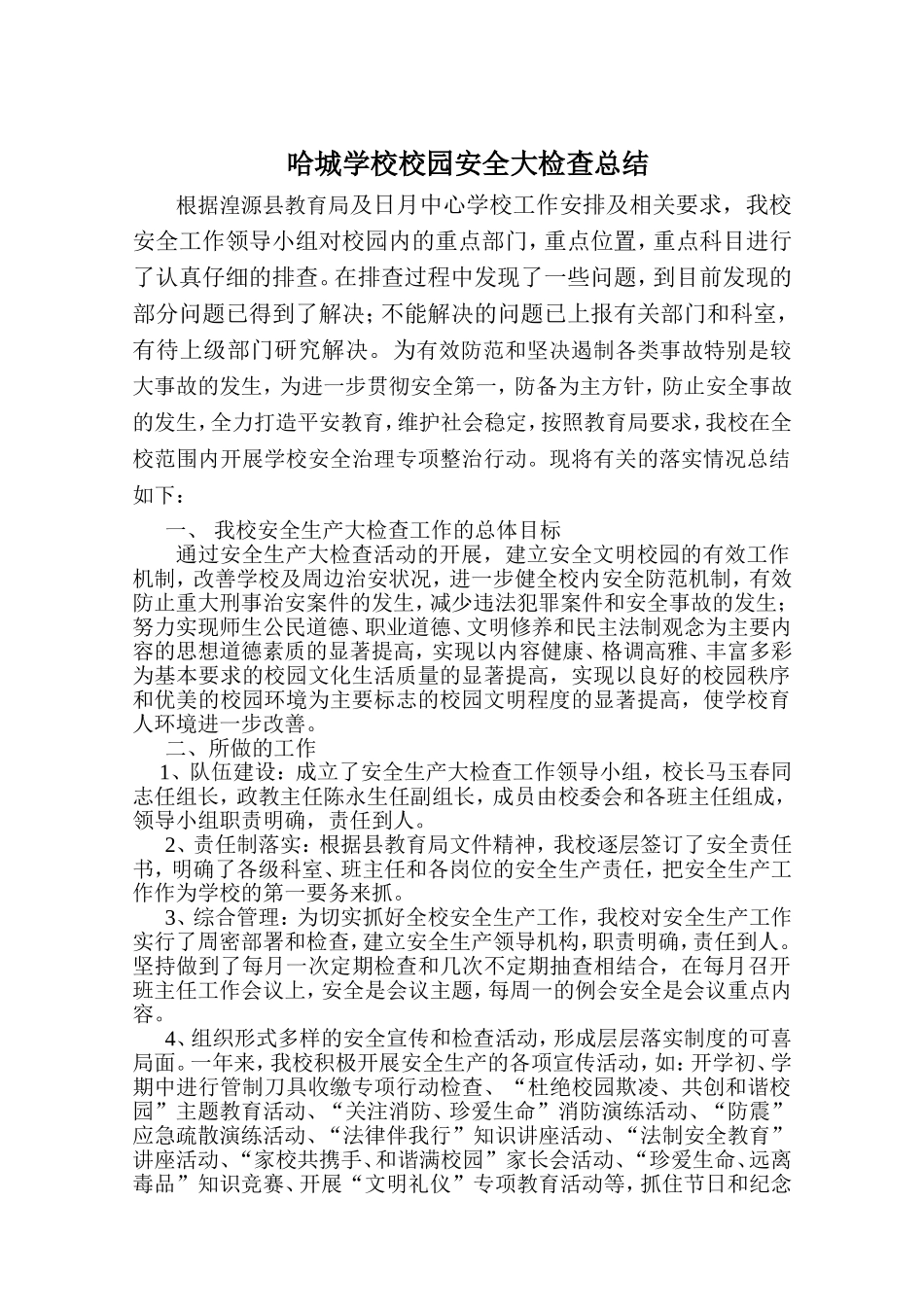 哈城学校校园安全大检查总结

根据湟源县教育局及日月中心学校工作安排及相关要求，我校安全工作领导小组对校园内的重点部门，重点位置，重点科目进行了认真仔细的排查。在排查过程中发现了一些问题，到目前发现的部分问题已得到了解决；不能解决的问题已上报有关部门和科室，有待上级部门研究解决。为有效防范和坚决遏制各类事故特别是较大事故的发生，为进一步贯彻安全第一，防备为主方针，防止安全事故的发生，全力打造平安教育，维护社会稳定，按照教育局要求，我校在全校范围内开展学校安全治理专项整治行动。现将有关的落实情况总结如下：

一、 我校安全生产大检查工作的总体目标

通过安全生产大检查活动的开展，建立安全文明校园的有效工作机制，改善学校及周边治安状况，进一步健全校内安全防范机制，有效防止重大刑事治安案件的发生，减少违法犯罪案件和安全事故的发生；努力实现师生公民道德、职业道德、文明修养和民主法制观念为主要内容的思想道德素质的显著提高，实现以内容健康、格调高雅、丰富多彩为基本要求的校园文化生活质量的显著提高，实现以良好的校园秩序和优美的校园环境为主要标志的校园文明程度的显著提高，使学校育人环境进一步改善。

二、所做的工作

1、队伍建设：成立了安全生产大检查工作领导小组，校长马玉春同志任组长，政教主任陈永生任副组长，成员由校委会和各班主任组成，领导小组职责明确，责任到人。

2、责任制落实：根据县教育局文件精神，我校逐层签订了安全责任书，明确了各级科室、班主任和各岗位的安全生产责任，把安全生产工作作为学校的第一要务来抓。

3、综合管理：为切实抓好全校安全生产工作，我校对安全生产工作实行了周密部署和检查，建立安全生产领导机构，职责明确，责任到人。坚持做到了每月一次定期检查和几次不定期抽查相结合，在每月召开班主任工作会议上，安全是会议主题，每周一的例会安全是会议重点内容。

4、组织形式多样的安全宣传和检查活动，形成层层落实制度的可喜局面。一年来，我校积极开展安全生产的各项宣传活动，如：开学初、学期中进行管制刀具收缴专项行动检查、“杜绝校园欺凌、共创和谐校园”主题教育活动、“关注消防、珍爱生命”消防演练活动、“防震”应急疏散演练活动、“法律伴我行”知识讲座活动、“法制安全教育”讲座活动、“家校共携手、和谐满校园”家长会活动、“珍爱生命、远离毒品”知识竞赛、开展“文明礼仪”专项教育活动等，抓住节日和纪念